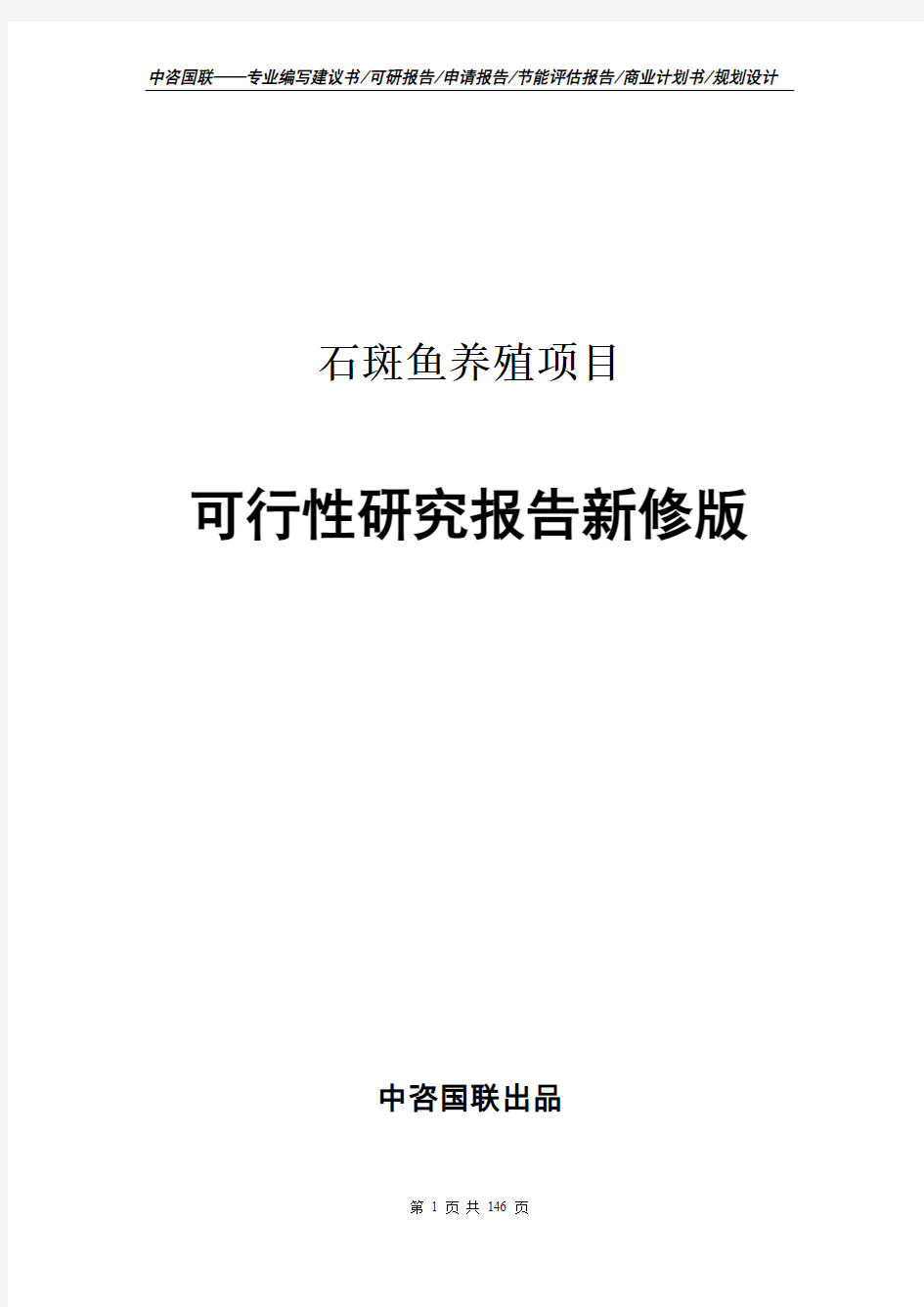 中咨国联——专业编写建议书/可研报告/申请报告/节能评估报告/商业计划书/规划设计

石斑鱼养殖项目

可行性研究报告新修版

中咨国联出品

第 1 页 共 146 页